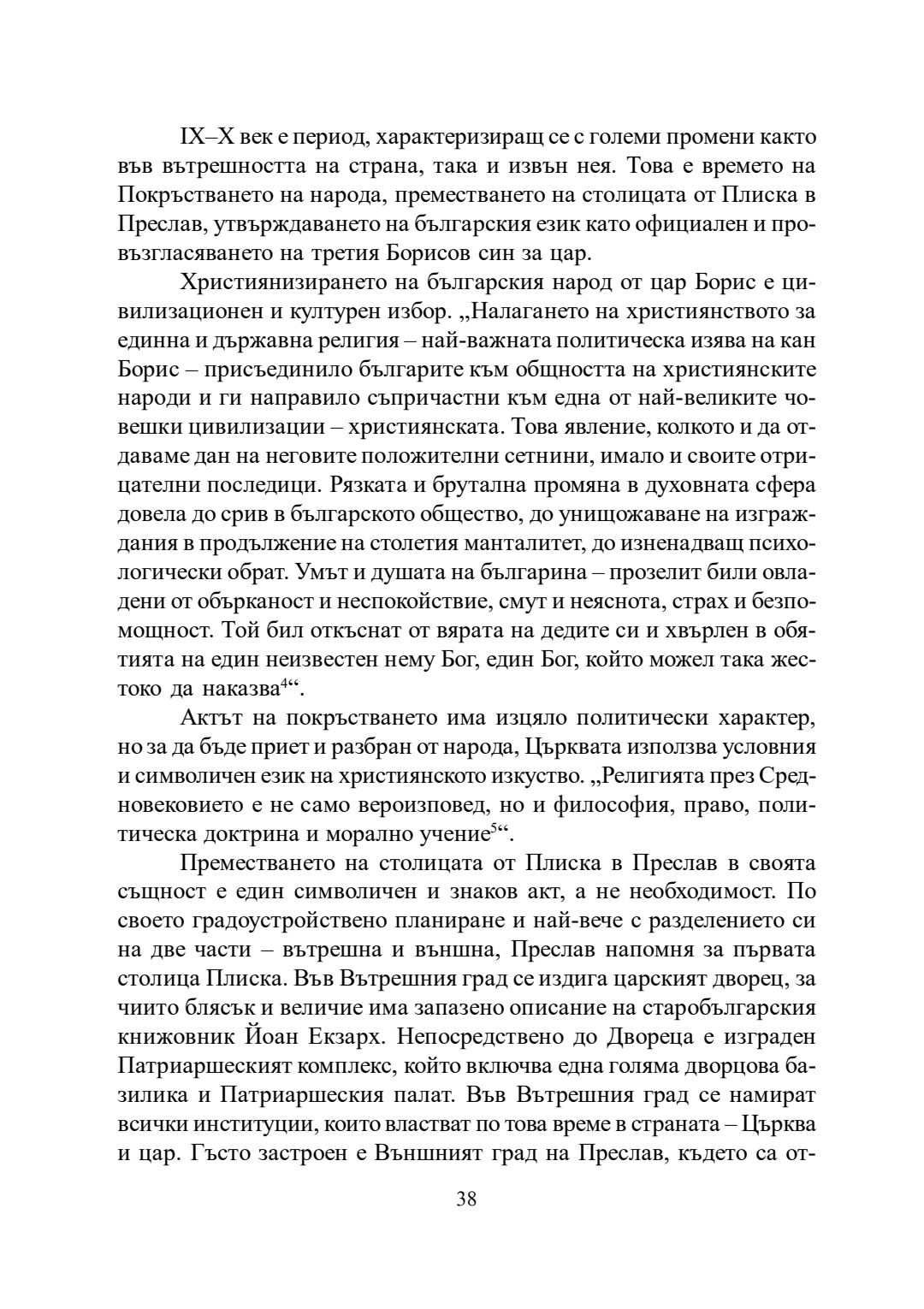 IX–X век е период, характеризиращ се с големи промени както във вътрешността на страна, така и извън нея. Това е времето на Покръстването на народа, преместването на столицата от Плиска в Преслав, утвърждаването на българския език като официален и провъзгласяването на третия Борисов син за цар.

Християнизирането на българския народ от цар Борис е цивилизационен и културен избор. „Налагането на християнството за единна и държавна религия – най-важната политическа изява на кан Борис – присъединило българите към общността на християнските народи и ги направило съпричастни към една от най-великите човешки цивилизации – християнската. Това явление, колкото и да отдаваме дан на неговите положителни сетнини, имало и своите отрицателни последици. Рязката и брутална промяна в духовната сфера довела до срив в българското общество, до унищожаване на изграждания в продължение на столетия манталитет, до изненадващ психологически обрат. Умът и душата на българина – прозелит били овладени от обърканост и неспокойствие, смут и неяснота, страх и безпомощност. Той бил откъснат от вярата на дедите си и хвърлен в обятията на един неизвестен нему Бог, един Бог, който можел така жестоко да наказва$^{4}$“.

Актът на покръстването има изцяло политически характер, но за да бъде приет и разбран от народа, Църквата използва условния и символичен език на християнското изкуство. „Религията през Средновековието е не само вероизповед, но и философия, право, политическа доктрина и морално учение$^{5}$“.

Преместването на столицата от Плиска в Преслав в своята същност е един символичен и знаков акт, а не необходимост. По своето градоустройствено планиране и най-вече с разделението си на две части – вътрешна и външна, Преслав напомня за първата столица Плиска. Във Вътрешния град се издига царският дворец, за чиито блясък и величие има запазено описание на старобългарския книжовник Йоан Екзарх. Непосредствено до Двореца е изграден Патриаршеският комплекс, който включва една голяма дворцова базилика и Патриаршеския палат. Във Вътрешния град се намират всички институции, които властват по това време в страната – Църква и цар. Гъсто застроен е Външният град на Преслав, където са от-

38